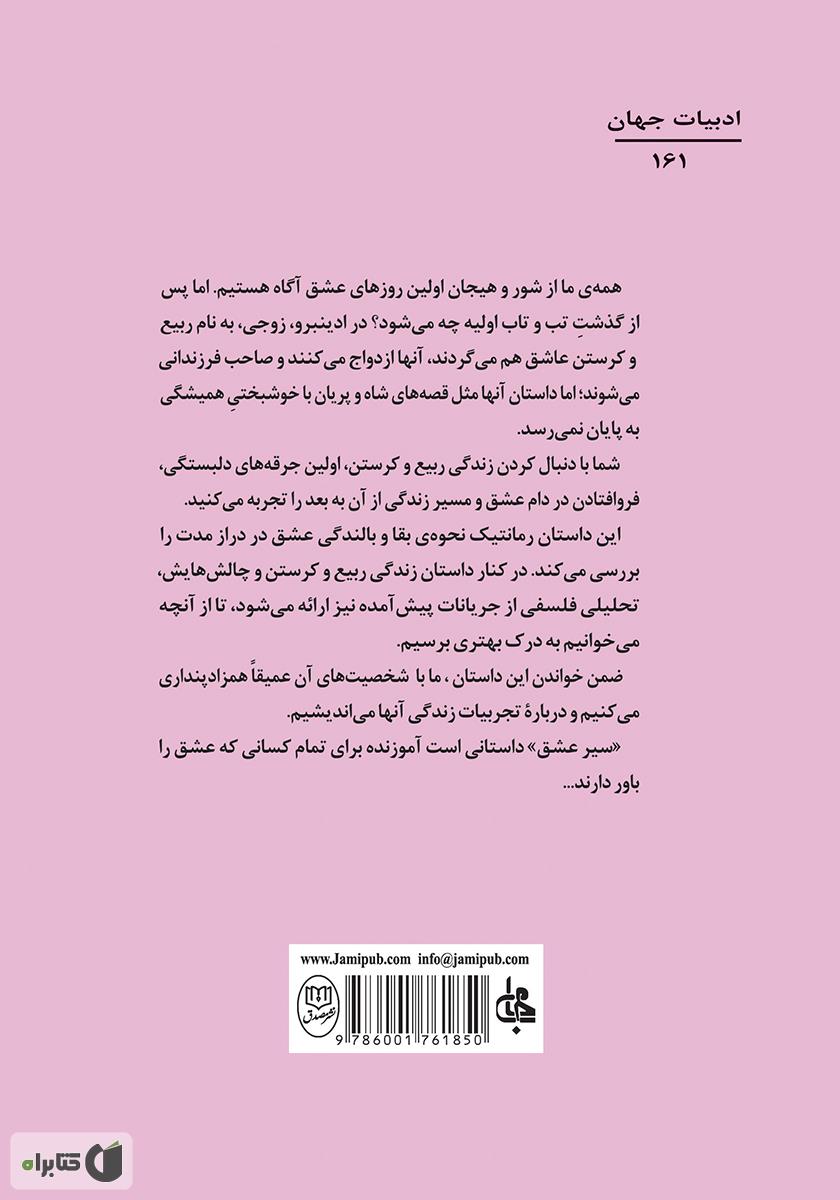 ادبیات جهان
۱۶۱

همه‌ی ما از شور و هیجان اولین روزهای عشق آگاه هستیم. اما پس از گذشتِ تب و تاب اولیه چه می‌شود؟ در ادینبرو، زوجی، به نام ربیع و کرستن عاشق هم می‌گردند، آنها ازدواج می‌کنند و صاحب فرزندانی می‌شوند؛ اما داستان آنها مثل قصه‌های شاه و پریان با خوشبختیِ همیشگی به پایان نمی‌رسد.

شما با دنبال کردن زندگی ربیع و کرستن، اولین جرقه‌های دلبستگی، فروافتادن در دام عشق و مسیر زندگی از آن به بعد را تجربه می‌کنید.

این داستان رمانتیک نحوه‌ی بقا و بالندگی عشق در دراز مدت را بررسی می‌کند. در کنار داستان زندگی ربیع و کرستن و چالش‌هایش، تحلیلی فلسفی از جریانات پیش‌آمده نیز ارائه می‌شود، تا از آنچه می‌خوانیم به درک بهتری برسیم.

ضمن خواندن این داستان ، ما با شخصیت‌های آن عمیقاً همزادپنداری می‌کنیم و دربارهٔ تجربیات زندگی آنها می‌اندیشیم.

«سیر عشق» داستانی است آموزنده برای تمام کسانی که عشق را باور دارند...

www.Jamipub.com info@jamipub.com
جامی
9 786001 761850
کتابراه